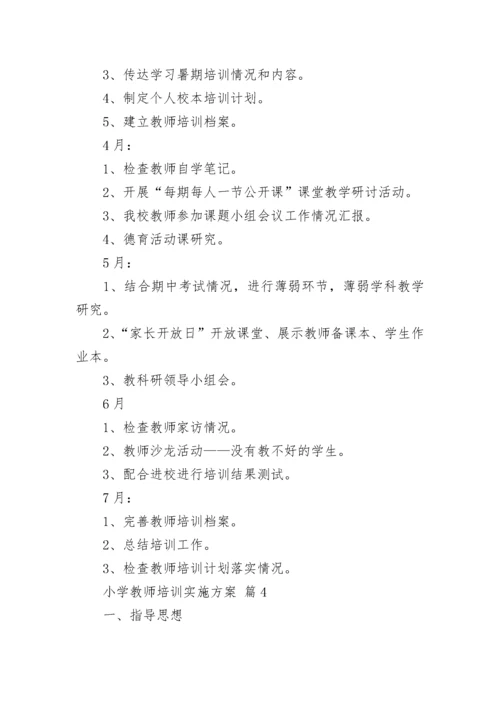 3、传达学习暑期培训情况和内容。

4、制定个人校本培训计划。

5、建立教师培训档案。

4月：

1、检查教师自学笔记。

2、开展“每期每人一节公开课”课堂教学研讨活动。

3、我校教师参加课题小组会议工作情况汇报。

4、德育活动课研究。

5月：

1、结合期中考试情况，进行薄弱环节，薄弱学科教学研究。

2、“家长开放日”开放课堂、展示教师备课本、学生作业本。

3、教科研领导小组会。

6月

1、检查教师家访情况。

2、教师沙龙活动——没有教不好的学生。

3、配合进校进行培训结果测试。

7月：

1、完善教师培训档案。

2、总结培训工作。

3、检查教师培训计划落实情况。

小学教师培训实施方案 篇4

一、指导思想